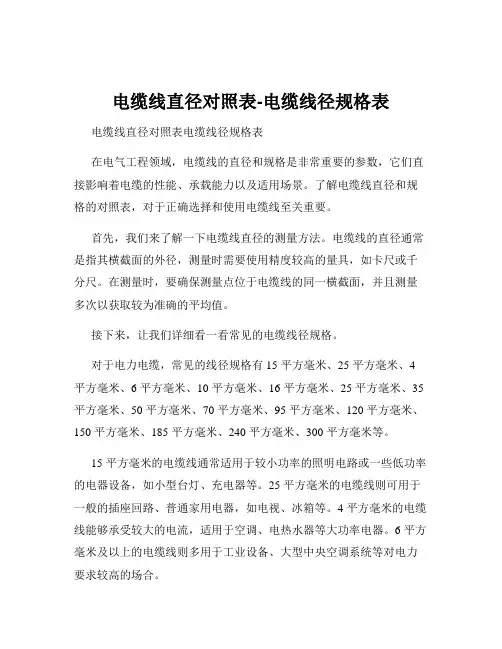 电缆线直径对照表-电缆线径规格表

电缆线直径对照表电缆线径规格表

在电气工程领域，电缆线的直径和规格是非常重要的参数，它们直接影响着电缆的性能、承载能力以及适用场景。了解电缆线直径和规格的对照表，对于正确选择和使用电缆线至关重要。

首先，我们来了解一下电缆线直径的测量方法。电缆线的直径通常是指其横截面的外径，测量时需要使用精度较高的量具，如卡尺或千分尺。在测量时，要确保测量点位于电缆线的同一横截面，并且测量多次以获取较为准确的平均值。

接下来，让我们详细看一看常见的电缆线径规格。

对于电力电缆，常见的线径规格有 15 平方毫米、25 平方毫米、4 平方毫米、6 平方毫米、10 平方毫米、16 平方毫米、25 平方毫米、35 平方毫米、50 平方毫米、70 平方毫米、95 平方毫米、120 平方毫米、150 平方毫米、185 平方毫米、240 平方毫米、300 平方毫米等。

15 平方毫米的电缆线通常适用于较小功率的照明电路或一些低功率的电器设备，如小型台灯、充电器等。25 平方毫米的电缆线则可用于一般的插座回路、普通家用电器，如电视、冰箱等。4 平方毫米的电缆线能够承受较大的电流，适用于空调、电热水器等大功率电器。6 平方毫米及以上的电缆线则多用于工业设备、大型中央空调系统等对电力要求较高的场合。